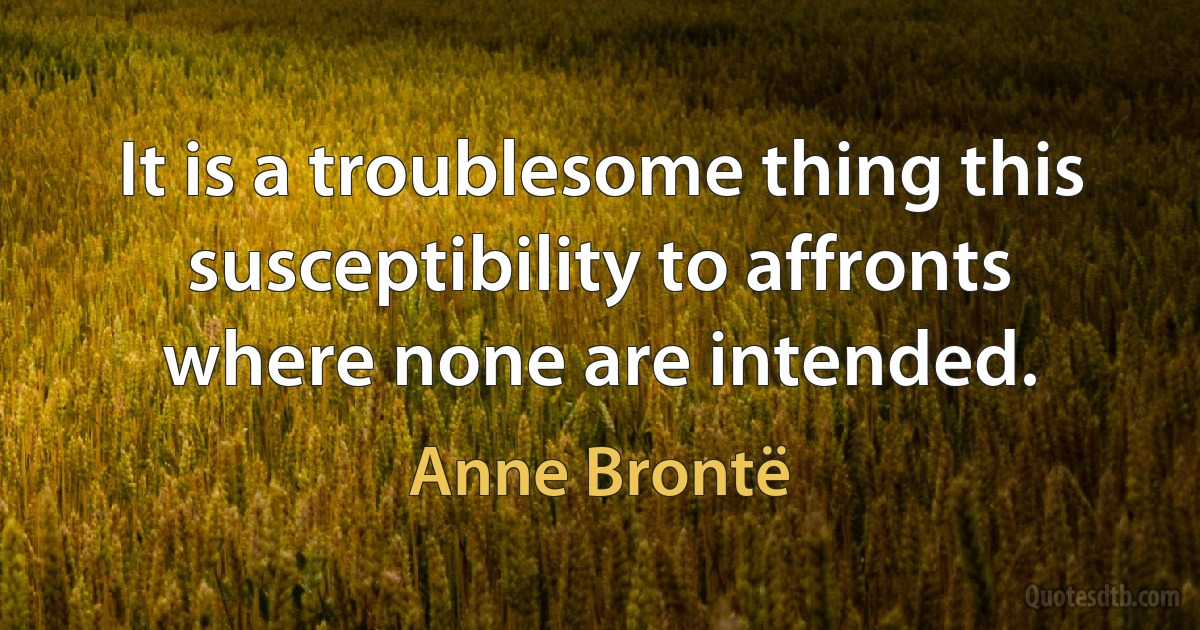 It is a troublesome thing this susceptibility to affronts where none are intended.

Anne Brontë

Quotesdtb.com